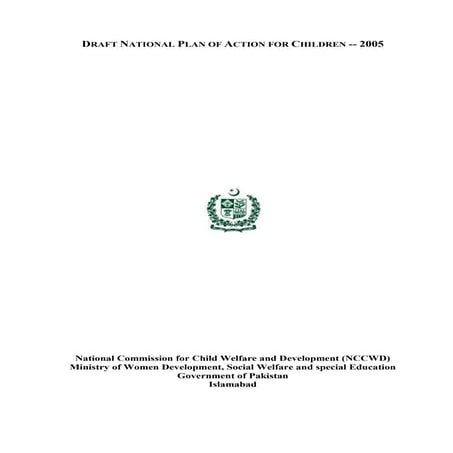 DRAFT NATIONAL PLAN OF ACTION FOR CHILDREN -- 2005

National Commission for Child Welfare and Development (NCCWD)
Ministry of Women Development, Social Welfare and special Education
Government of Pakistan
Islamabad